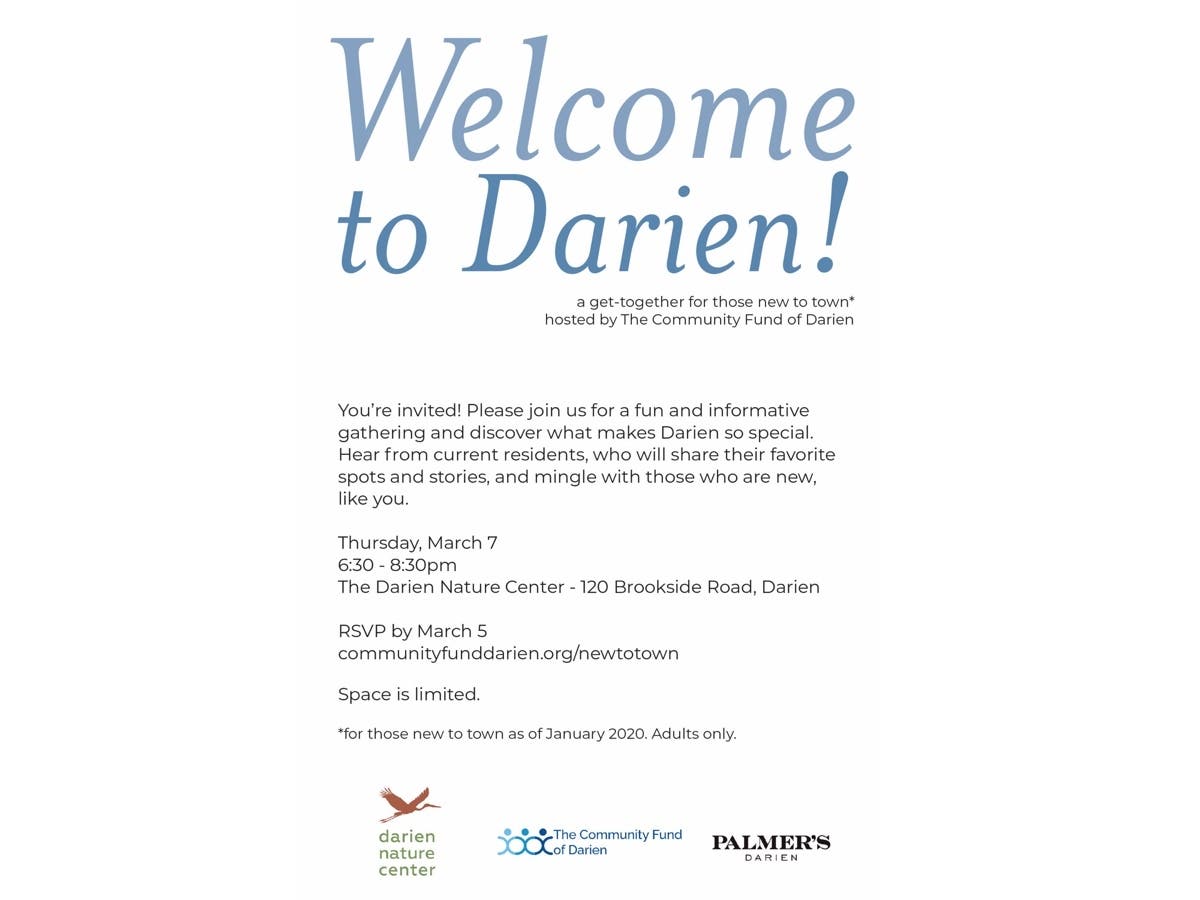 Welcome to Darien!

a get-together for those new to town*
hosted by The Community Fund of Darien

You're invited! Please join us for a fun and informative gathering and discover what makes Darien so special. Hear from current residents, who will share their favorite spots and stories, and mingle with those who are new, like you.

Thursday, March 7
6:30 - 8:30pm
The Darien Nature Center - 120 Brookside Road, Darien

RSVP by March 5
communityfunddarien.org/newtotown

Space is limited.

*for those new to town as of January 2020. Adults only.

darien nature center

The Community Fund of Darien

PALMER'S DARIEN